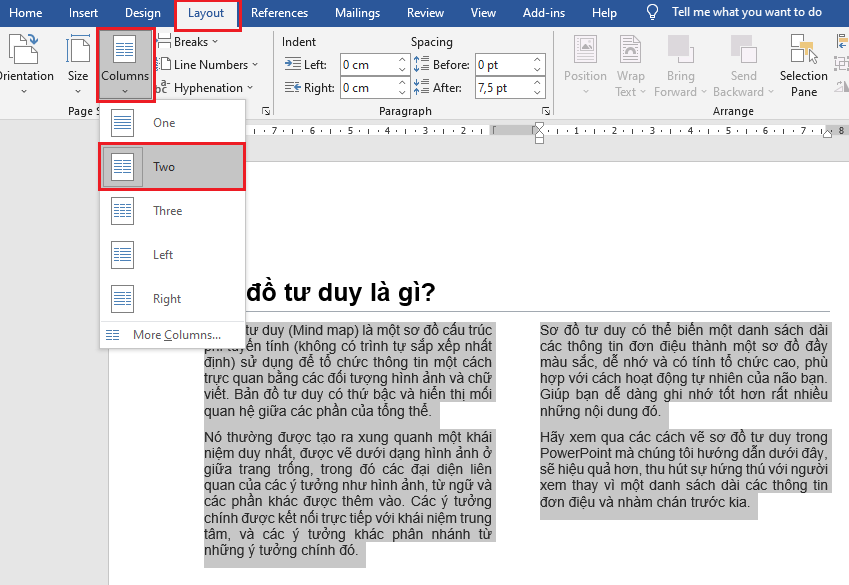 Home Insert Design Layout References Mailings Review View Add-ins Help Tell me what you want to do

Orientation Size Columns Breaks Line Numbers Hyphenation Page S

Indent Left: 0 cm Right: 0 cm Spacing Before: 0 pt After: 7,5 pt Paragraph

Position Wrap Text Bring Forward Send Backward Selection Pane Arrange

One
Two
Three
Left
Right
More Columns...

đồ tư duy là gì?

tư duy (Mind map) là một sơ đồ cấu trúc phi tuyến tính (không có trình tự sắp xếp nhất định) sử dụng để tổ chức thông tin một cách trực quan bằng các đối tượng hình ảnh và chữ viết. Bản đồ tư duy có thứ bậc và hiển thị mối quan hệ giữa các phần của tổng thể.

Nó thường được tạo ra xung quanh một khái niệm duy nhất, được vẽ dưới dạng hình ảnh ở giữa trang trống, trong đó các đại diện liên quan của các ý tưởng như hình ảnh, từ ngữ và các phần khác được thêm vào. Các ý tưởng chính được kết nối trực tiếp với khái niệm trung tâm, và các ý tưởng khác phân nhánh từ những ý tưởng chính đó.

Sơ đồ tư duy có thể biến một danh sách dài các thông tin đơn điệu thành một sơ đồ đầy màu sắc, dễ nhớ và có tính tổ chức cao, phù hợp với cách hoạt động tự nhiên của não bạn. Giúp bạn dễ dàng ghi nhớ tốt hơn rất nhiều những nội dung đó.

Hãy xem qua các cách vẽ sơ đồ tư duy trong PowerPoint mà chúng tôi hướng dẫn dưới đây, sẽ hiệu quả hơn, thu hút sự hứng thú với người xem thay vì một danh sách dài các thông tin đơn điệu và nhàm chán trước kia.